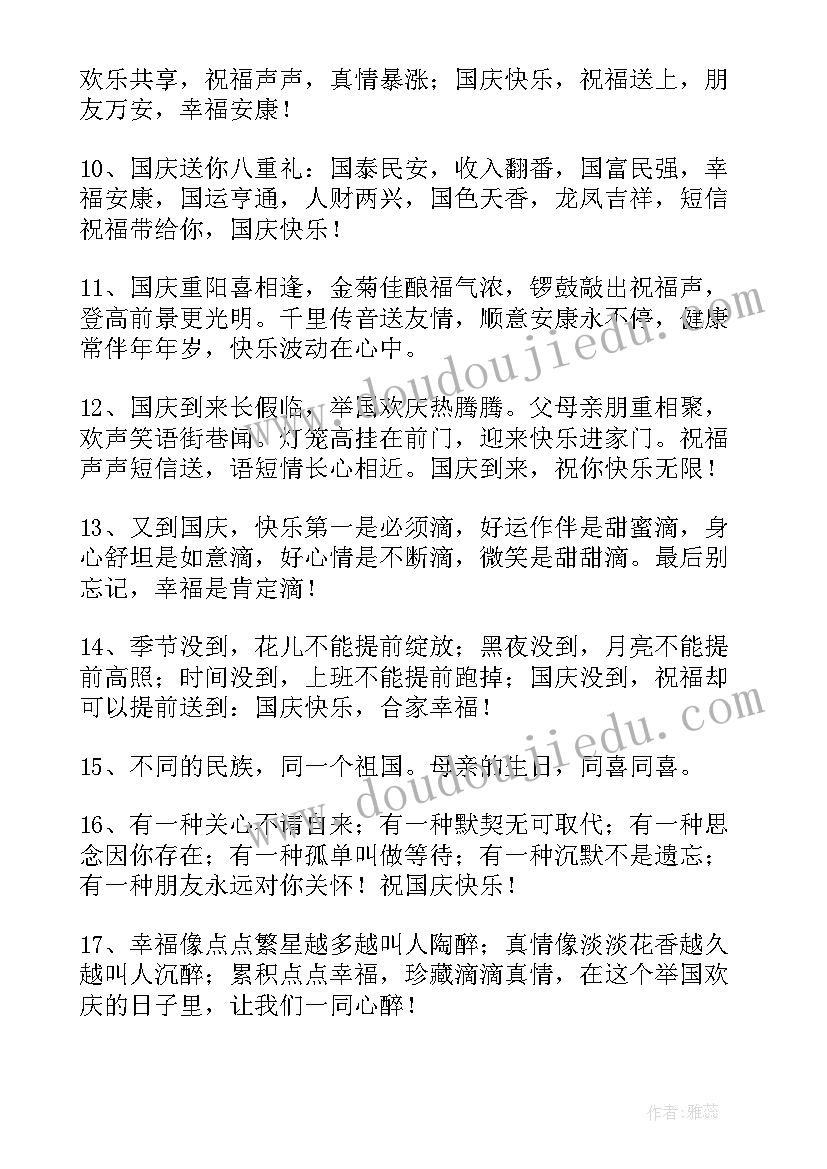 欢乐共享，祝福声声，真情暴涨；国庆快乐，祝福送上，朋友万安，幸福安康！

10、国庆送你八重礼：国泰民安，收入翻番，国富民强，幸福安康，国运亨通，人财两兴，国色天香，龙凤吉祥，短信祝福带给你，国庆快乐！

11、国庆重阳喜相逢，金菊佳酿福气浓，锣鼓敲出祝福声，登高前景更光明。千里传音送友情，顺意安康永不停，健康常伴年年岁，快乐波动在心中。

12、国庆到来长假临，举国欢庆热腾腾。父母亲朋重相聚，欢声笑语街巷闻。灯笼高挂在前门，迎来快乐进家门。祝福声声短信送，语短情长心相近。国庆到来，祝你快乐无限！

13、又到国庆，快乐第一是必须滴，好运作伴是甜蜜滴，身心舒坦是如意滴，好心情是不断滴，微笑是甜甜滴。最后别忘记，幸福是肯定滴！

14、季节没到，花儿不能提前绽放；黑夜没到，月亮不能提前高照；时间没到，上班不能提前跑掉；国庆没到，祝福却可以提前送到：国庆快乐，合家幸福！

15、不同的民族，同一个祖国。母亲的生日，同喜同喜。

16、有一种关心不请自来；有一种默契无可取代；有一种思念因你存在；有一种孤单叫做等待；有一种沉默不是遗忘；有一种朋友永远对你关怀！祝国庆快乐！

17、幸福像点点繁星越多越叫人陶醉；真情像淡淡花香越久越叫人沉醉；累积点点幸福，珍藏滴滴真情，在这个举国欢庆的日子里，让我们一同心醉！

www.doudoujiedu.com

www.doudoujiedu.com

作者：雅蕊